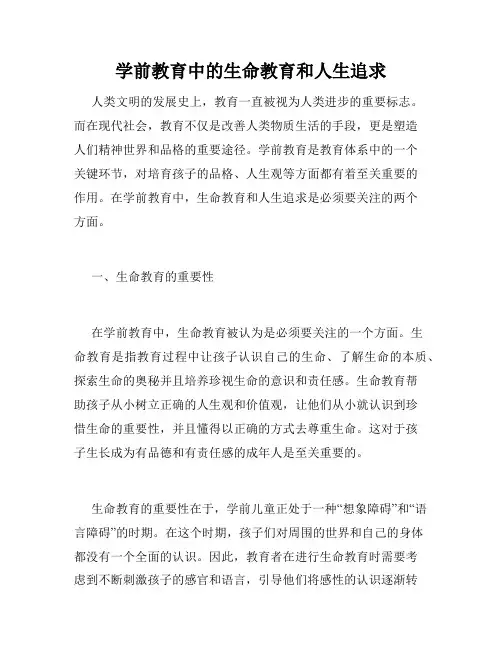 学前教育中的生命教育和人生追求

人类文明的发展史上，教育一直被视为人类进步的重要标志。而在现代社会，教育不仅是改善人类物质生活的手段，更是塑造人们精神世界和品格的重要途径。学前教育是教育体系中的一个关键环节，对培育孩子的品格、人生观等方面都有着至关重要的作用。在学前教育中，生命教育和人生追求是必须要关注的两个方面。

一、生命教育的重要性

在学前教育中，生命教育被认为是必须要关注的一个方面。生命教育是指教育过程中让孩子认识自己的生命、了解生命的本质、探索生命的奥秘并且培养珍视生命的意识和责任感。生命教育帮助孩子从小树立正确的人生观和价值观，让他们从小就认识到珍惜生命的重要性，并且懂得以正确的方式去尊重生命。这对于孩子生长成为有品德和有责任感的成年人是至关重要的。

生命教育的重要性在于，学前儿童正处于一种“想象障碍”和“语言障碍”的时期。在这个时期，孩子们对周围的世界和自己的身体都没有一个全面的认识。因此，教育者在进行生命教育时需要考虑到不断刺激孩子的感官和语言，引导他们将感性的认识逐渐转